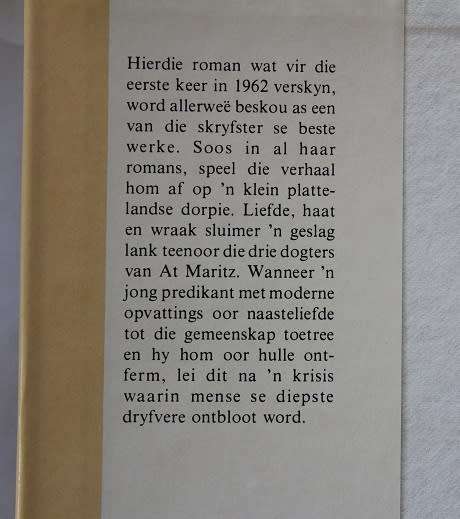 Hierdie roman wat vir die eerste keer in 1962 verskyn, word allerweë beskou as een van die skryfster se beste werke. Soos in al haar romans, speel die verhaal hom af op 'n klein plattelandse dorpie. Liefde, haat en wraak sluimer 'n geslag lank teenoor die drie dogters van At Maritz. Wanneer 'n jong predikant met moderne opvattings oor naasteliefde tot die gemeenskap toetree en hy hom oor hulle ontferm, lei dit na 'n krisis waarin mense se diepste dryfvere ontbloot word.